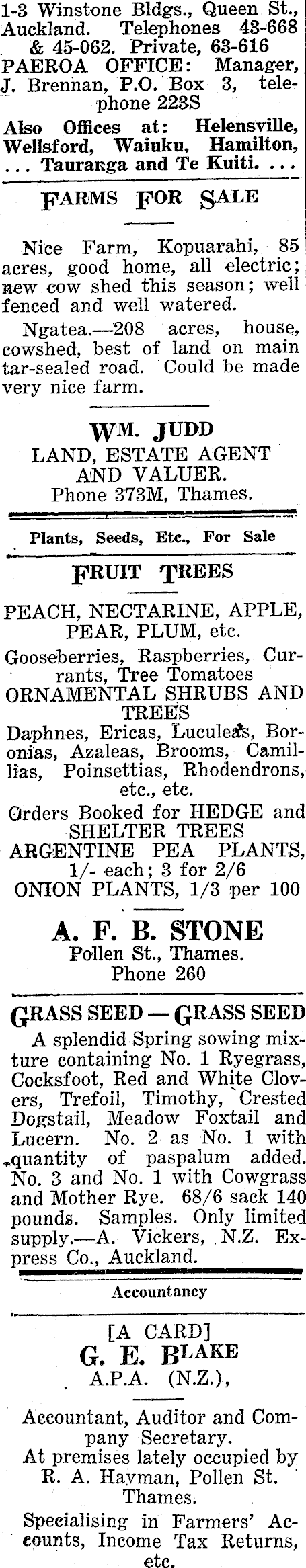 1-3 Winstone Bldgs., Queen St., Auckland. Telephones 43-668 & 45-062. Private, 63-616
PAEROA OFFICE: Manager, J. Brennan, P.O. Box 3, telephone 223S
Also Offices at: Helensville, Wellsford, Waiuku, Hamilton, ... Tauranga and Te Kuiti. ...

FARMS FOR SALE

Nice Farm, Kopuarahi, 85 acres, good home, all electric; new cow shed this season; well fenced and well watered.

Ngatea.—208 acres, house, cowshed, best of land on main tar-sealed road. Could be made very nice farm.

WM. JUDD
LAND, ESTATE AGENT AND VALUER.
Phone 373M, Thames.

Plants, Seeds, Etc., For Sale

FRUIT TREES

PEACH, NECTARINE, APPLE, PEAR, PLUM, etc.
Gooseberries, Raspberries, Currants, Tree Tomatoes
ORNAMENTAL SHRUBS AND TREES
Daphnes, Ericas, Luculeas, Boronias, Azaleas, Brooms, Camillias, Poinsettias, Rhodendrons, etc., etc.
Orders Booked for HEDGE and SHELTER TREES
ARGENTINE PEA PLANTS, 1/- each; 3 for 2/6
ONION PLANTS, 1/3 per 100

A. F. B. STONE
Pollen St., Thames.
Phone 260

GRASS SEED — GRASS SEED

A splendid Spring sowing mixture containing No. 1 Ryegrass, Cocksfoot, Red and White Clovers, Trefoil, Timothy, Crested Dogstail, Meadow Foxtail and Lucern. No. 2 as No. 1 with quantity of paspalum added. No. 3 and No. 1 with Cowgrass and Mother Rye. 68/6 sack 140 pounds. Samples. Only limited supply.—A. Vickers, N.Z. Express Co., Auckland.

Accountancy

[A CARD]
G. E. BLAKE
A.P.A. (N.Z.),

Accountant, Auditor and Company Secretary.
At premises lately occupied by R. A. Hayman, Pollen St. Thames.
Specialising in Farmers' Accounts, Income Tax Returns, etc.